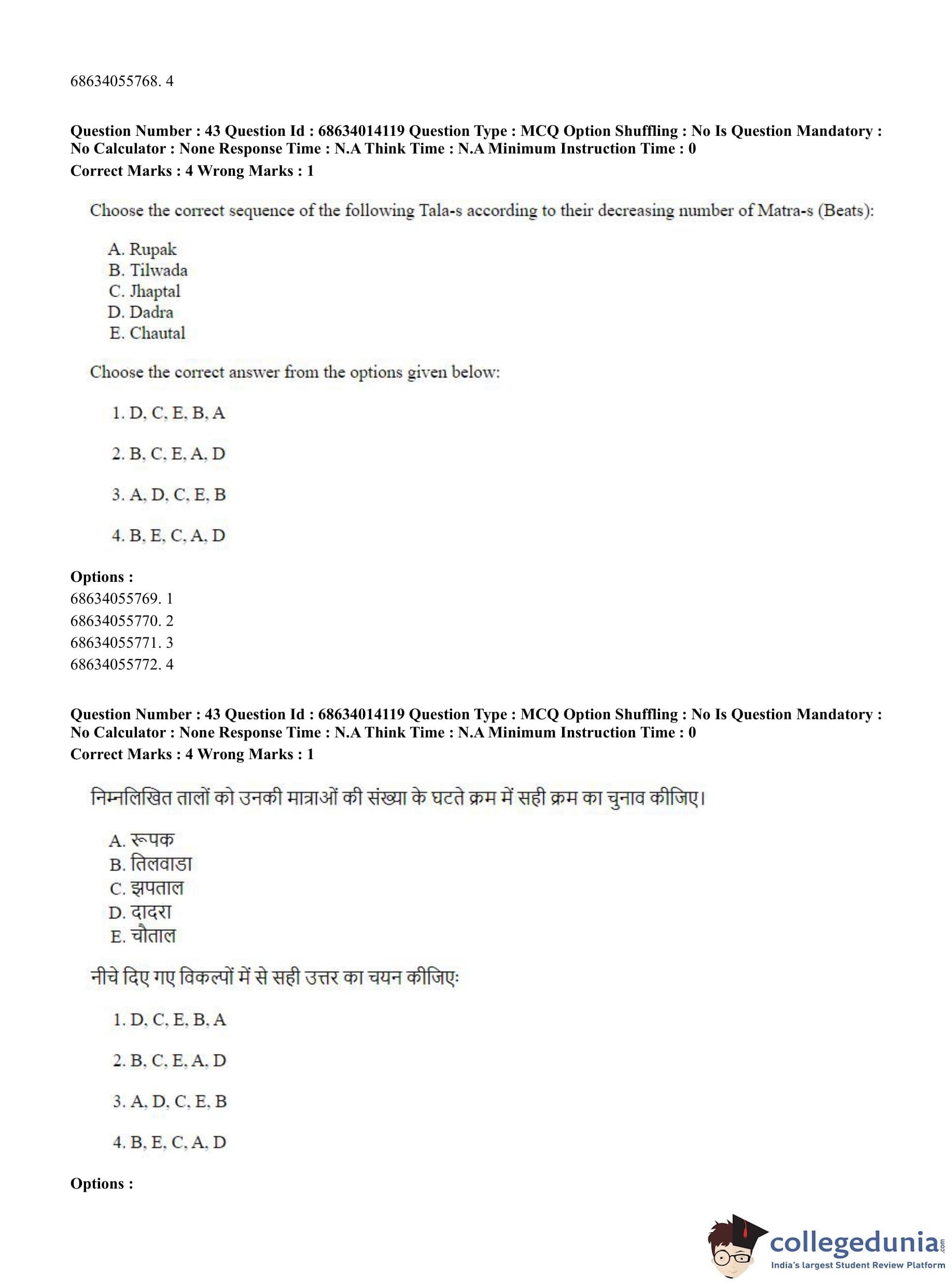 68634055768. 4

**Question Number : 43 Question Id : 68634014119 Question Type : MCQ Option Shuffling : No Is Question Mandatory : No Calculator : None Response Time : N.A Think Time : N.A Minimum Instruction Time : 0**
**Correct Marks : 4 Wrong Marks : 1**

Choose the correct sequence of the following Tala-s according to their decreasing number of Matra-s (Beats):

A. Rupak
B. Tilwada
C. Jhaptal
D. Dadra
E. Chautal

Choose the correct answer from the options given below:

1. D, C, E, B, A

2. B, C, E, A, D

3. A, D, C, E, B

4. B, E, C, A, D

**Options :**
68634055769. 1
68634055770. 2
68634055771. 3
68634055772. 4

**Question Number : 43 Question Id : 68634014119 Question Type : MCQ Option Shuffling : No Is Question Mandatory : No Calculator : None Response Time : N.A Think Time : N.A Minimum Instruction Time : 0**
**Correct Marks : 4 Wrong Marks : 1**

निम्नलिखित तालों को उनकी मात्राओं की संख्या के घटते क्रम में सही क्रम का चुनाव कीजिए।

A. रूपक
B. तिलवाडा
C. झपताल
D. दादरा
E. चौताल

नीचे दिए गए विकल्पों में से सही उत्तर का चयन कीजिए:

1. D, C, E, B, A

2. B, C, E, A, D

3. A, D, C, E, B

4. B, E, C, A, D

**Options :**

collegedunia.com
India's largest Student Review Platform